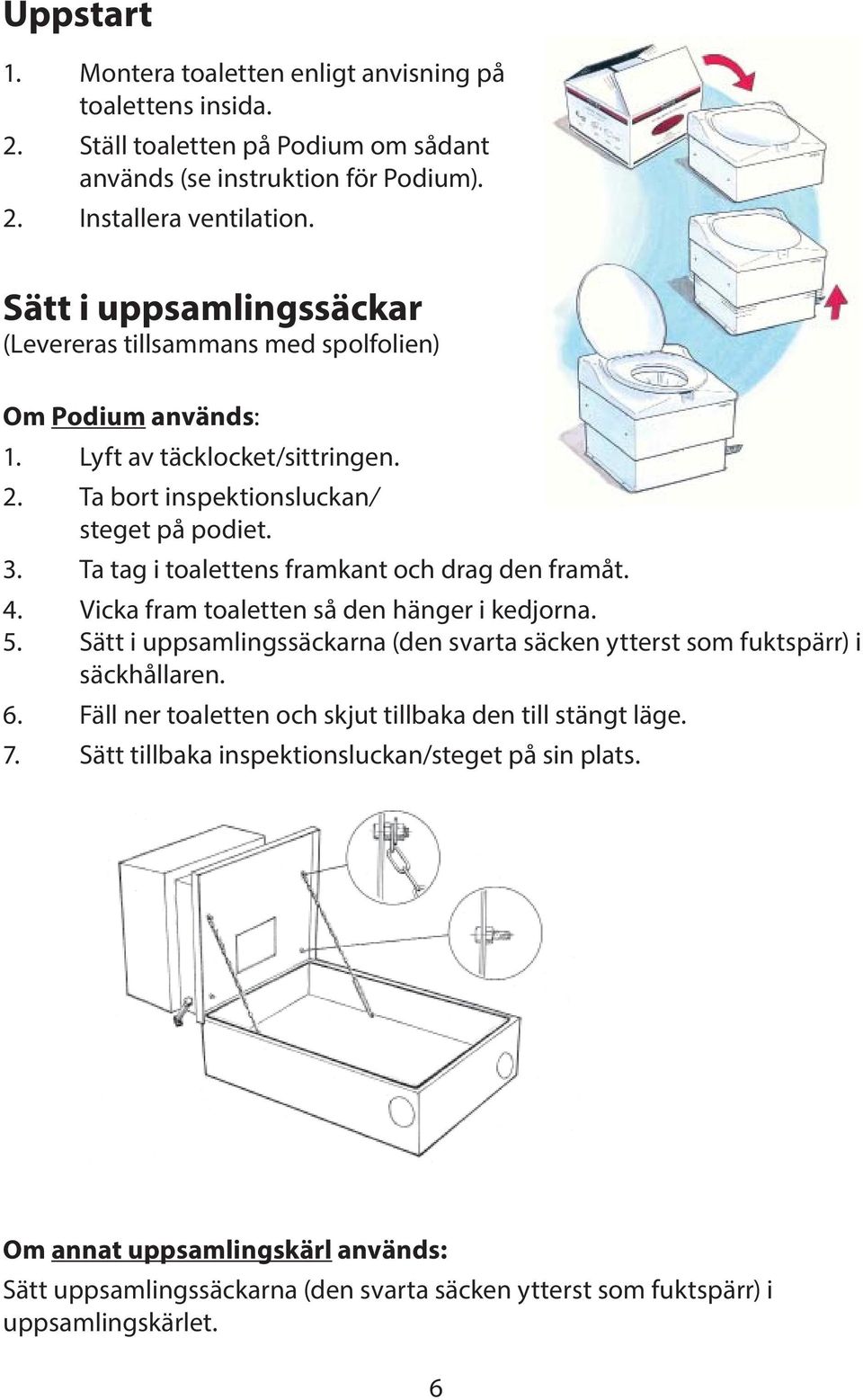 Uppstart

1. Montera toaletten enligt anvisning på toalettens insida.
2. Ställ toaletten på Podium om sådant används (se instruktion för Podium).
2. Installera ventilation.

Sätt i uppsamlingssäckar
(Levereras tillsammans med spolfolien)

Om Podium används:
1. Lyft av täcklocket/sittringen.
2. Ta bort inspektionsluckan/ steget på podiet.
3. Ta tag i toalettens framkant och drag den framåt.
4. Vicka fram toaletten så den hänger i kedjorna.
5. Sätt i uppsamlingssäckarna (den svarta säcken ytterst som fuktspärr) i säckhållaren.
6. Fäll ner toaletten och skjut tillbaka den till stängt läge.
7. Sätt tillbaka inspektionsluckan/steget på sin plats.

Om annat uppsamlingskärl används:
Sätt uppsamlingssäckarna (den svarta säcken ytterst som fuktspärr) i uppsamlingskärlet.

6